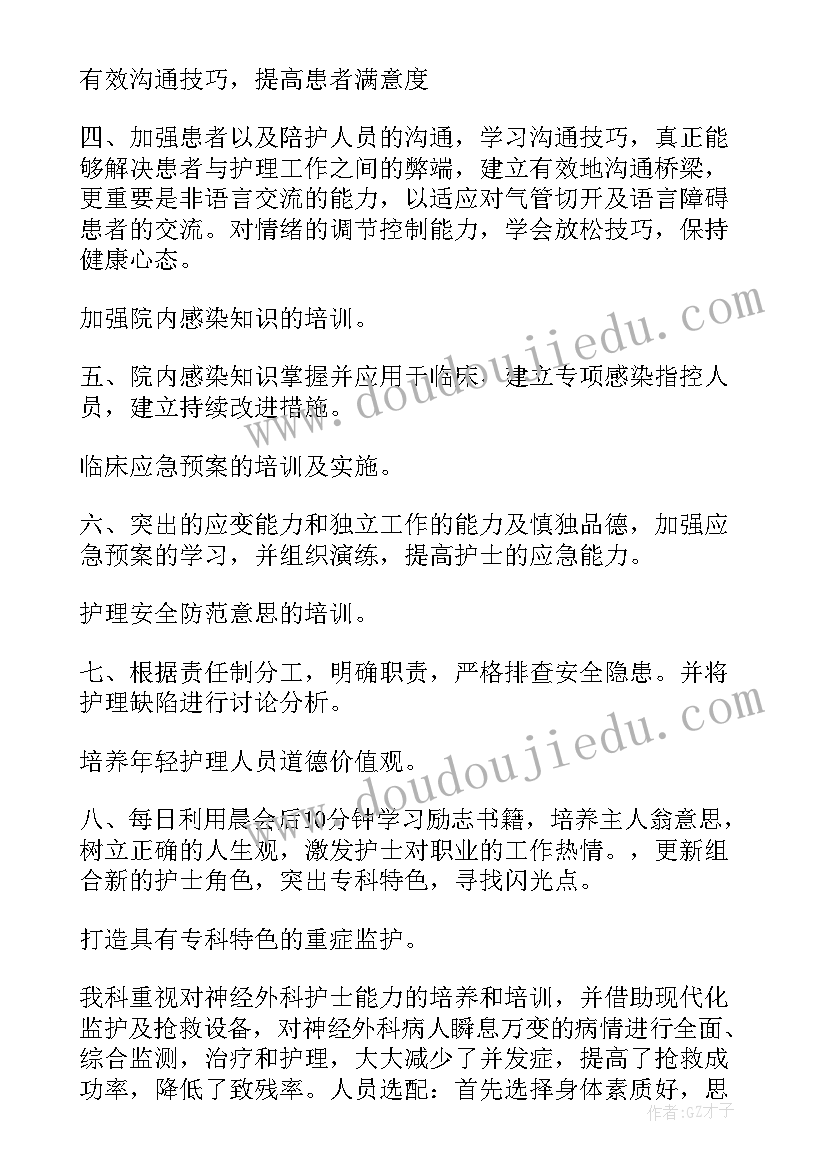 有效沟通技巧，提高患者满意度

四、加强患者以及陪护人员的沟通，学习沟通技巧，真正能够解决患者与护理工作之间的弊端，建立有效地沟通桥梁，更重要是非语言交流的能力，以适应对气管切开及语言障碍患者的交流。对情绪的调节控制能力，学会放松技巧，保持健康心态。

加强院内感染知识的培训。

五、院内感染知识掌握并应用于临床，建立专项感染指控人员，建立持续改进措施。

临床应急预案的培训及实施。

六、突出的应变能力和独立工作的能力及慎独品德，加强应急预案的学习，并组织演练，提高护士的应急能力。

护理安全防范意思的培训。

七、根据责任制分工，明确职责，严格排查安全隐患。并将护理缺陷进行讨论分析。

培养年轻护理人员道德价值观。

八、每日利用晨会后10分钟学习励志书籍，培养主人翁意思，树立正确的人生观，激发护士对职业的工作热情。，更新组合新的护士角色，突出专科特色，寻找闪光点。

打造具有专科特色的重症监护。

我科重视对神经外科护士能力的培养和培训，并借助现代化监护及抢救设备，对神经外科病人瞬息万变的病情进行全面、综合监测，治疗和护理，大大减少了并发症，提高了抢救成功率，降低了致残率。人员选配：首先选择身体素质好，思

www.doudoujiedu.com
www.doudoujiedu.com
作者：GZ才子